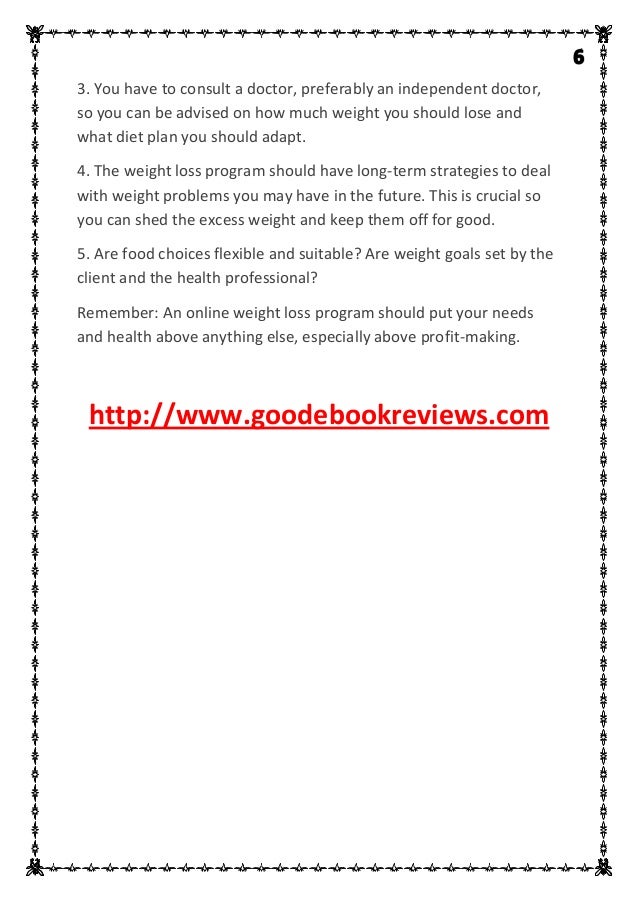 6

3. You have to consult a doctor, preferably an independent doctor, so you can be advised on how much weight you should lose and what diet plan you should adapt.

4. The weight loss program should have long-term strategies to deal with weight problems you may have in the future. This is crucial so you can shed the excess weight and keep them off for good.

5. Are food choices flexible and suitable? Are weight goals set by the client and the health professional?

Remember: An online weight loss program should put your needs and health above anything else, especially above profit-making.

http://www.goodebookreviews.com